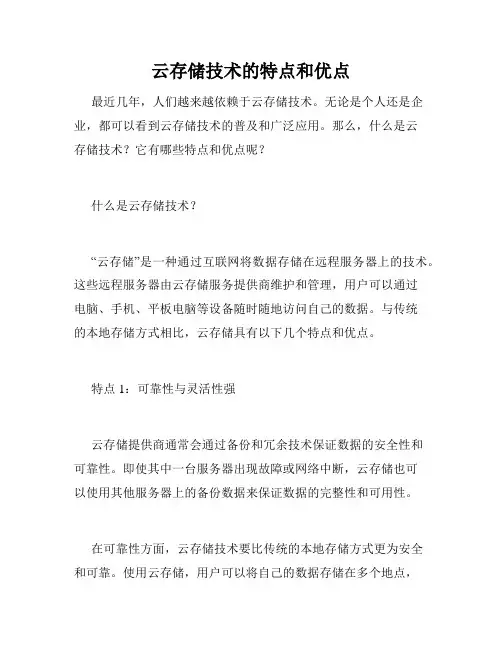 云存储技术的特点和优点

最近几年，人们越来越依赖于云存储技术。无论是个人还是企业，都可以看到云存储技术的普及和广泛应用。那么，什么是云存储技术？它有哪些特点和优点呢？

什么是云存储技术？

“云存储”是一种通过互联网将数据存储在远程服务器上的技术。这些远程服务器由云存储服务提供商维护和管理，用户可以通过电脑、手机、平板电脑等设备随时随地访问自己的数据。与传统的本地存储方式相比，云存储具有以下几个特点和优点。

特点 1：可靠性与灵活性强

云存储提供商通常会通过备份和冗余技术保证数据的安全性和可靠性。即使其中一台服务器出现故障或网络中断，云存储也可以使用其他服务器上的备份数据来保证数据的完整性和可用性。

在可靠性方面，云存储技术要比传统的本地存储方式更为安全和可靠。使用云存储，用户可以将自己的数据存储在多个地点，